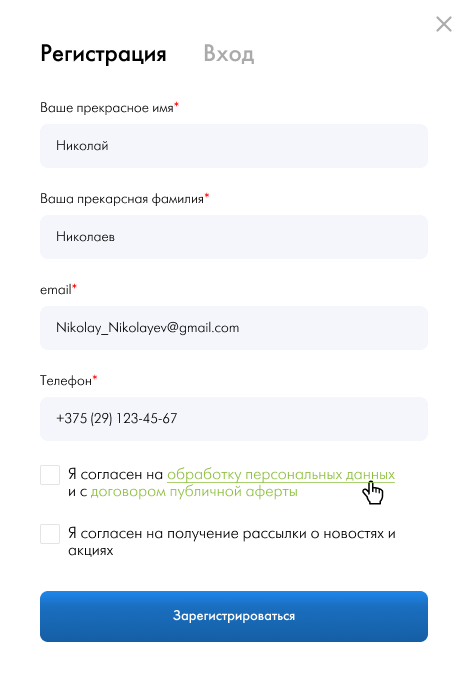 Регистрация Вход

Ваше прекрасное имя*

Николай

Ваша прекарсная фамилия*

Николаев

email*

Nikolay_Nikolayev@gmail.com

Телефон*

+375 (29) 123-45-67

Я согласен на обработку персональных данных и с договором публичной аферты

Я согласен на получение рассылки о новостях и акциях

Зарегистрироваться